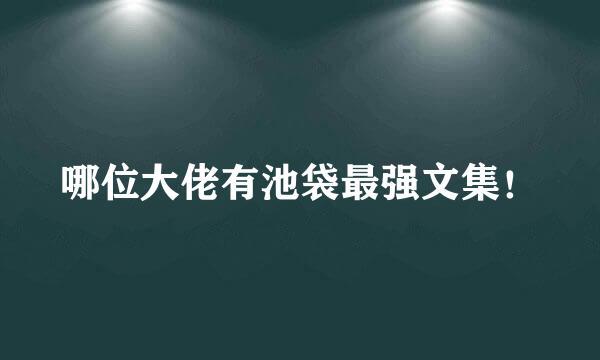 哪位大佬有池袋最强文集！